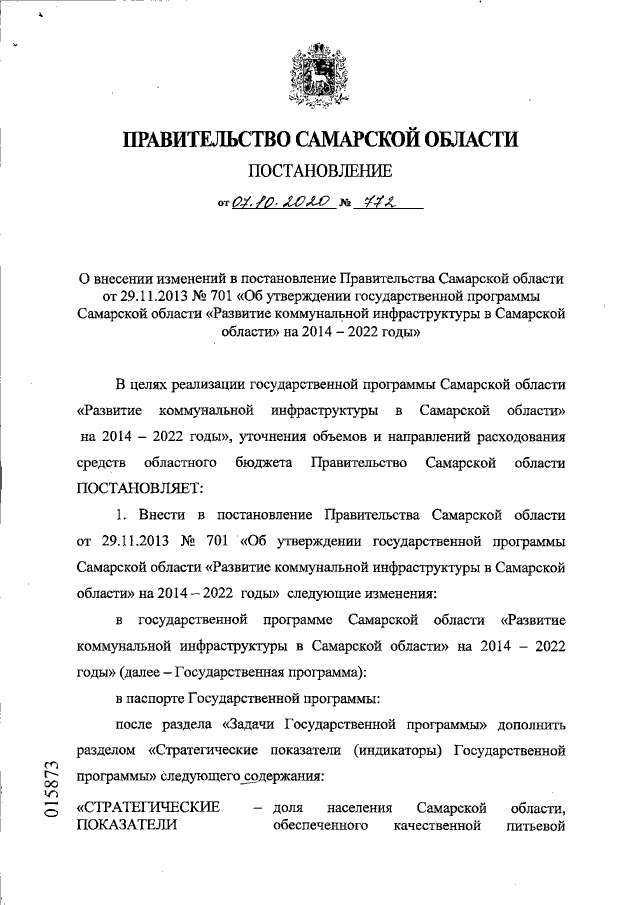 ПРАВИТЕЛЬСТВО САМАРСКОЙ ОБЛАСТИ

ПОСТАНОВЛЕНИЕ

от 01.10.2020 № 772

О внесении изменений в постановление Правительства Самарской области от 29.11.2013 № 701 «Об утверждении государственной программы Самарской области «Развитие коммунальной инфраструктуры в Самарской области» на 2014 – 2022 годы»

В целях реализации государственной программы Самарской области «Развитие коммунальной инфраструктуры в Самарской области» на 2014 – 2022 годы», уточнения объемов и направлений расходования средств областного бюджета Правительство Самарской области ПОСТАНОВЛЯЕТ:

1. Внести в постановление Правительства Самарской области от 29.11.2013 № 701 «Об утверждении государственной программы Самарской области «Развитие коммунальной инфраструктуры в Самарской области» на 2014 – 2022 годы» следующие изменения:

в государственной программе Самарской области «Развитие коммунальной инфраструктуры в Самарской области» на 2014 – 2022 годы» (далее – Государственная программа):

в паспорте Государственной программы:

после раздела «Задачи Государственной программы» дополнить разделом «Стратегические показатели (индикаторы) Государственной программы» следующего содержания:

«СТРАТЕГИЧЕСКИЕ ПОКАЗАТЕЛИ – доля населения Самарской области, обеспеченного качественной питьевой

015873